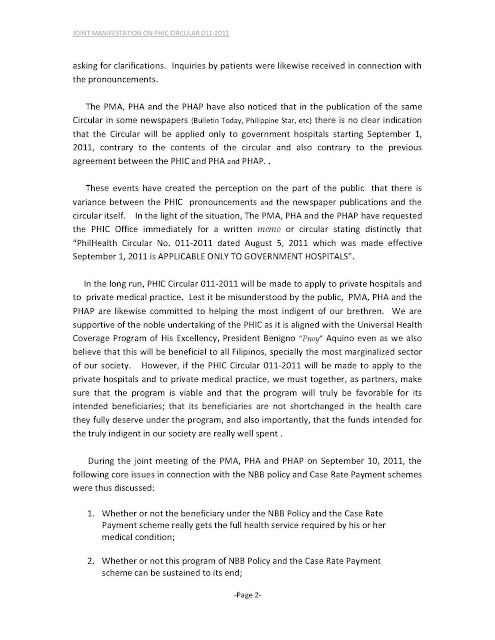 JOINT MANIFESTATION ON PHIC CIRCULAR 011-2011

asking for clarifications. Inquiries by patients were likewise received in connection with the pronouncements.

The PMA, PHA and the PHAP have also noticed that in the publication of the same Circular in some newspapers (Bulletin Today, Philippine Star, etc) there is no clear indication that the Circular will be applied only to government hospitals starting September 1, 2011, contrary to the contents of the circular and also contrary to the previous agreement between the PHIC and PHA and PHAP. .

These events have created the perception on the part of the public that there is variance between the PHIC pronouncements and the newspaper publications and the circular itself. In the light of the situation, The PMA, PHA and the PHAP have requested the PHIC Office immediately for a written memo or circular stating distinctly that "PhilHealth Circular No. 011-2011 dated August 5, 2011 which was made effective September 1, 2011 is APPLICABLE ONLY TO GOVERNMENT HOSPITALS".

In the long run, PHIC Circular 011-2011 will be made to apply to private hospitals and to private medical practice. Lest it be misunderstood by the public, PMA, PHA and the PHAP are likewise committed to helping the most indigent of our brethren. We are supportive of the noble undertaking of the PHIC as it is aligned with the Universal Health Coverage Program of His Excellency, President Benigno "Pnoy" Aquino even as we also believe that this will be beneficial to all Filipinos, specially the most marginalized sector of our society. However, if the PHIC Circular 011-2011 will be made to apply to the private hospitals and to private medical practice, we must together, as partners, make sure that the program is viable and that the program will truly be favorable for its intended beneficiaries; that its beneficiaries are not shortchanged in the health care they fully deserve under the program, and also importantly, that the funds intended for the truly indigent in our society are really well spent .

During the joint meeting of the PMA, PHA and PHAP on September 10, 2011, the following core issues in connection with the NBB policy and Case Rate Payment schemes were thus discussed:

1. Whether or not the beneficiary under the NBB Policy and the Case Rate Payment scheme really gets the full health service required by his or her medical condition;

2. Whether or not this program of NBB Policy and the Case Rate Payment scheme can be sustained to its end;

-Page 2-